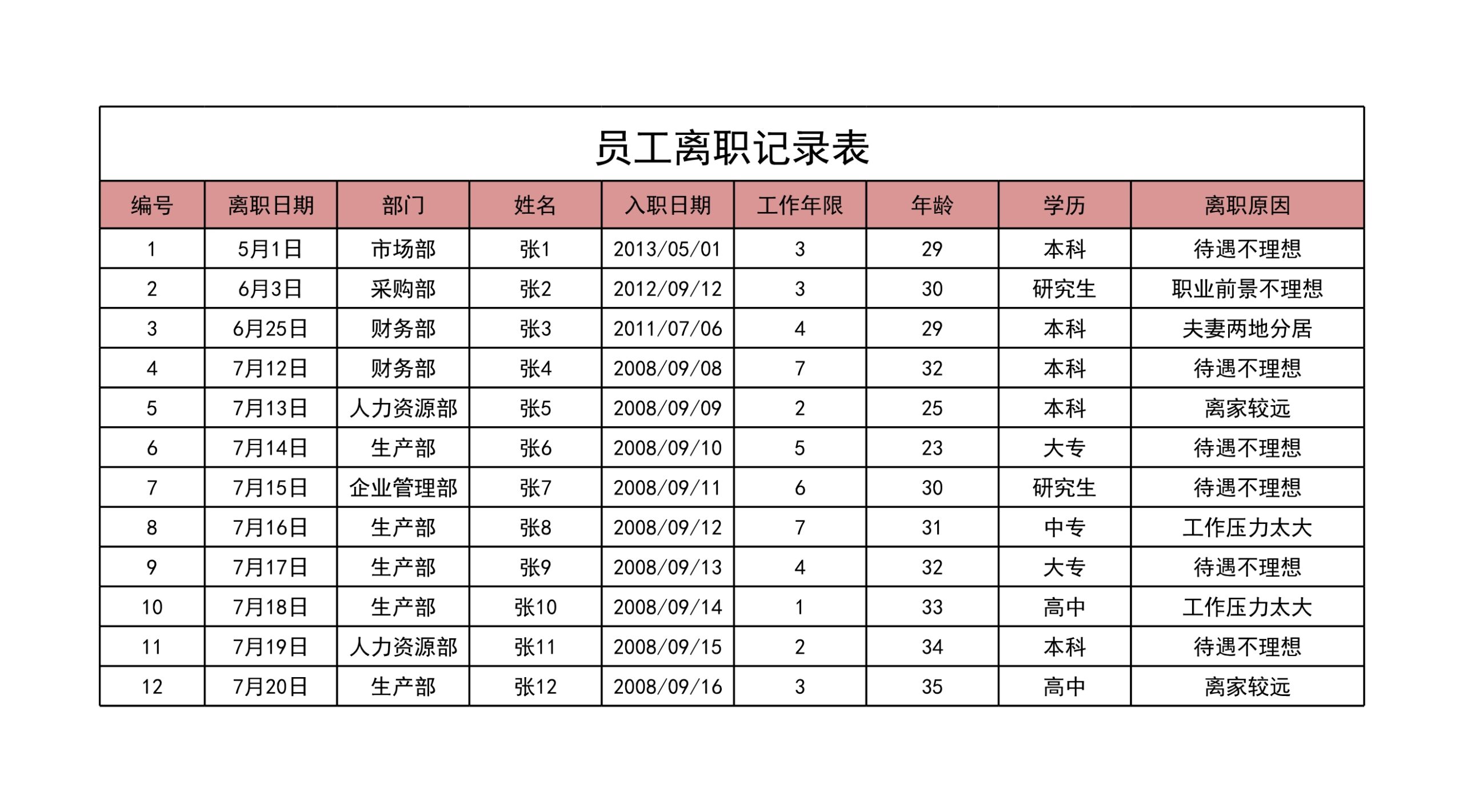 员工离职记录表

| 编号 | 离职日期 | 部门 | 姓名 | 入职日期 | 工作年限 | 年龄 | 学历 | 离职原因 |
|---|---|---|---|---|---|---|---|---|
| 1 | 5月1日 | 市场部 | 张1 | 2013/05/01 | 3 | 29 | 本科 | 待遇不理想 |
| 2 | 6月3日 | 采购部 | 张2 | 2012/09/12 | 3 | 30 | 研究生 | 职业前景不理想 |
| 3 | 6月25日 | 财务部 | 张3 | 2011/07/06 | 4 | 29 | 本科 | 夫妻两地分居 |
| 4 | 7月12日 | 财务部 | 张4 | 2008/09/08 | 7 | 32 | 本科 | 待遇不理想 |
| 5 | 7月13日 | 人力资源部 | 张5 | 2008/09/09 | 2 | 25 | 本科 | 离家较远 |
| 6 | 7月14日 | 生产部 | 张6 | 2008/09/10 | 5 | 23 | 大专 | 待遇不理想 |
| 7 | 7月15日 | 企业管理部 | 张7 | 2008/09/11 | 6 | 30 | 研究生 | 待遇不理想 |
| 8 | 7月16日 | 生产部 | 张8 | 2008/09/12 | 7 | 31 | 中专 | 工作压力太大 |
| 9 | 7月17日 | 生产部 | 张9 | 2008/09/13 | 4 | 32 | 大专 | 待遇不理想 |
| 10 | 7月18日 | 生产部 | 张10 | 2008/09/14 | 1 | 33 | 高中 | 工作压力太大 |
| 11 | 7月19日 | 人力资源部 | 张11 | 2008/09/15 | 2 | 34 | 本科 | 待遇不理想 |
| 12 | 7月20日 | 生产部 | 张12 | 2008/09/16 | 3 | 35 | 高中 | 离家较远 |